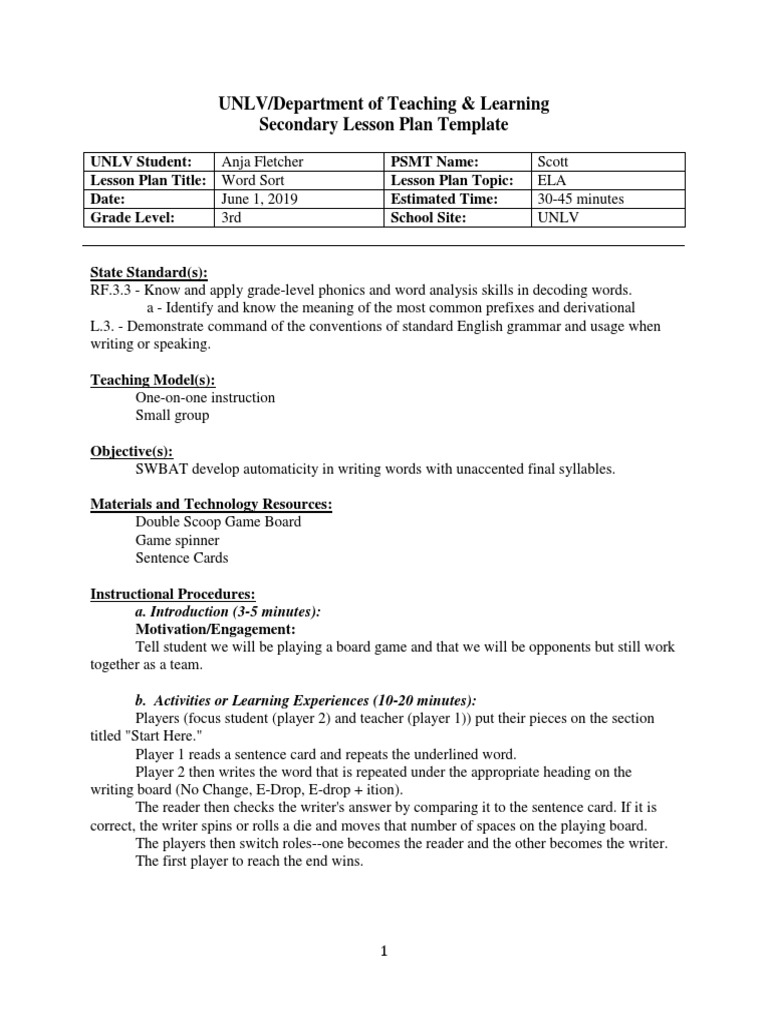 UNLV/Department of Teaching & Learning
Secondary Lesson Plan Template

| UNLV Student: | Anja Fletcher | PSMT Name: | Scott |
|---|---|---|---|
| Lesson Plan Title: | Word Sort | Lesson Plan Topic: | ELA |
| Date: | June 1, 2019 | Estimated Time: | 30-45 minutes |
| Grade Level: | 3rd | School Site: | UNLV |

State Standard(s):
RF.3.3 - Know and apply grade-level phonics and word analysis skills in decoding words.
a - Identify and know the meaning of the most common prefixes and derivational
L.3. - Demonstrate command of the conventions of standard English grammar and usage when writing or speaking.

Teaching Model(s):
One-on-one instruction
Small group

Objective(s):
SWBAT develop automaticity in writing words with unaccented final syllables.

Materials and Technology Resources:
Double Scoop Game Board
Game spinner
Sentence Cards

Instructional Procedures:
a. Introduction (3-5 minutes):
Motivation/Engagement:
Tell student we will be playing a board game and that we will be opponents but still work together as a team.

b. Activities or Learning Experiences (10-20 minutes):
Players (focus student (player 2) and teacher (player 1)) put their pieces on the section titled "Start Here."
Player 1 reads a sentence card and repeats the underlined word.
Player 2 then writes the word that is repeated under the appropriate heading on the writing board (No Change, E-Drop, E-drop + ition).
The reader then checks the writer's answer by comparing it to the sentence card. If it is correct, the writer spins or rolls a die and moves that number of spaces on the playing board.
The players then switch roles--one becomes the reader and the other becomes the writer.
The first player to reach the end wins.

1